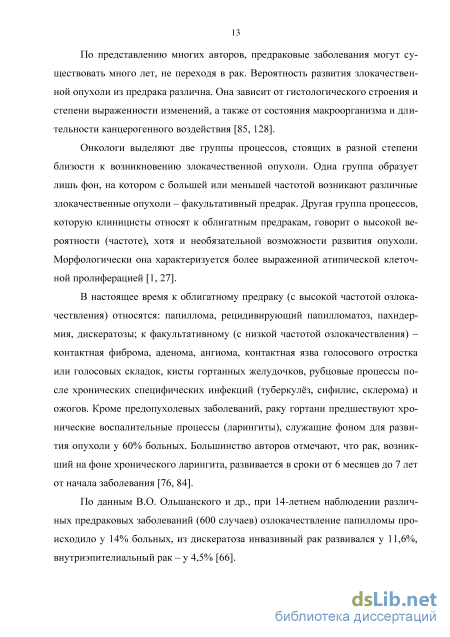 13

По представлению многих авторов, предраковые заболевания могут существовать много лет, не переходя в рак. Вероятность развития злокачественной опухоли из предрака различна. Она зависит от гистологического строения и степени выраженности изменений, а также от состояния макроорганизма и длительности канцерогенного воздействия [85, 128].

Онкологи выделяют две группы процессов, стоящих в разной степени близости к возникновению злокачественной опухоли. Одна группа образует лишь фон, на котором с большей или меньшей частотой возникают различные злокачественные опухоли – факультативный предрак. Другая группа процессов, которую клиницисты относят к облигатным предракам, говорит о высокой вероятности (частоте), хотя и необязательной возможности развития опухоли. Морфологически она характеризуется более выраженной атипической клеточной пролиферацией [1, 27].

В настоящее время к облигатному предраку (с высокой частотой озлокачествления) относятся: папиллома, рецидивирующий папилломатоз, пахидермия, дискератозы; к факультативному (с низкой частотой озлокачествления) – контактная фиброма, аденома, ангиома, контактная язва голосового отростка или голосовых складок, кисты гортанных желудочков, рубцовые процессы после хронических специфических инфекций (туберкулёз, сифилис, склерома) и ожогов. Кроме предопухолевых заболеваний, раку гортани предшествуют хронические воспалительные процессы (ларингиты), служащие фоном для развития опухоли у 60% больных. Большинство авторов отмечают, что рак, возникший на фоне хронического ларингита, развивается в сроки от 6 месяцев до 7 лет от начала заболевания [76, 84].

По данным В.О. Ольшанского и др., при 14-летнем наблюдении различных предраковых заболеваний (600 случаев) озлокачествление папилломы происходило у 14% больных, из дискератоза инвазивный рак развивался у 11,6%, внутриэпителиальный рак – у 4,5% [66].

dsLib.net
библиотека диссертаций